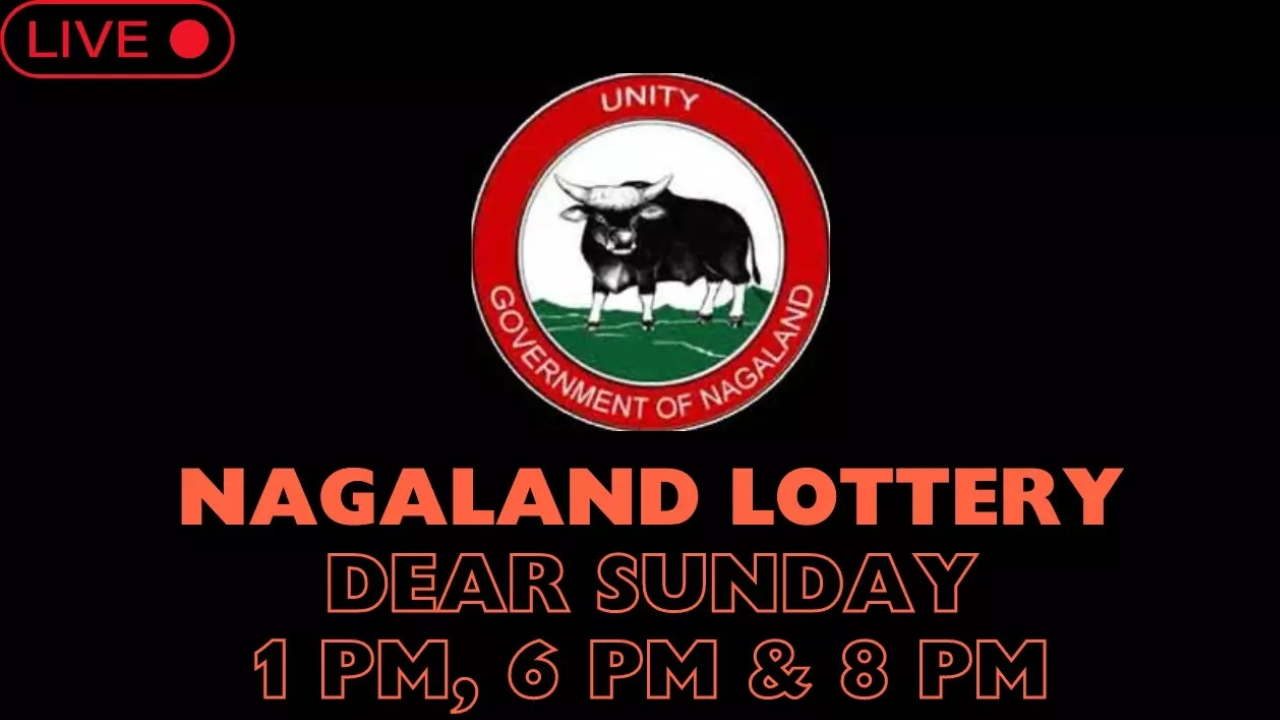 LIVE

UNITY

GOVERNMENT OF NAGALAND

NAGALAND LOTTERY
DEAR SUNDAY
1 PM, 6 PM & 8 PM